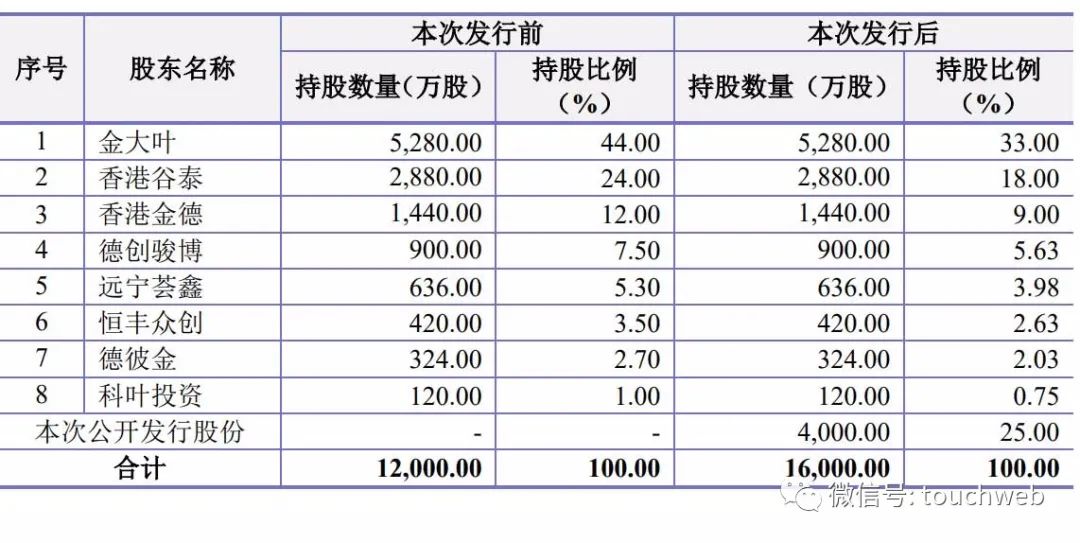 | 序号 | 股东名称 | 本次发行前 持股数量（万股） | 本次发行前 持股比例（%） | 本次发行后 持股数量（万股） | 本次发行后 持股比例（%） |
|---|---|---|---|---|---|
| 1 | 金大叶 | 5,280.00 | 44.00 | 5,280.00 | 33.00 |
| 2 | 香港谷泰 | 2,880.00 | 24.00 | 2,880.00 | 18.00 |
| 3 | 香港金德 | 1,440.00 | 12.00 | 1,440.00 | 9.00 |
| 4 | 德创骏博 | 900.00 | 7.50 | 900.00 | 5.63 |
| 5 | 远宁荟鑫 | 636.00 | 5.30 | 636.00 | 3.98 |
| 6 | 恒丰众创 | 420.00 | 3.50 | 420.00 | 2.63 |
| 7 | 德彼金 | 324.00 | 2.70 | 324.00 | 2.03 |
| 8 | 科叶投资 | 120.00 | 1.00 | 120.00 | 0.75 |
| 本次公开发行股份 | | - | - | 4,000.00 | 25.00 |
| 合计 | | 12,000.00 | 100.00 | 16,000.00 | 100.00 |

微信号: touchweb